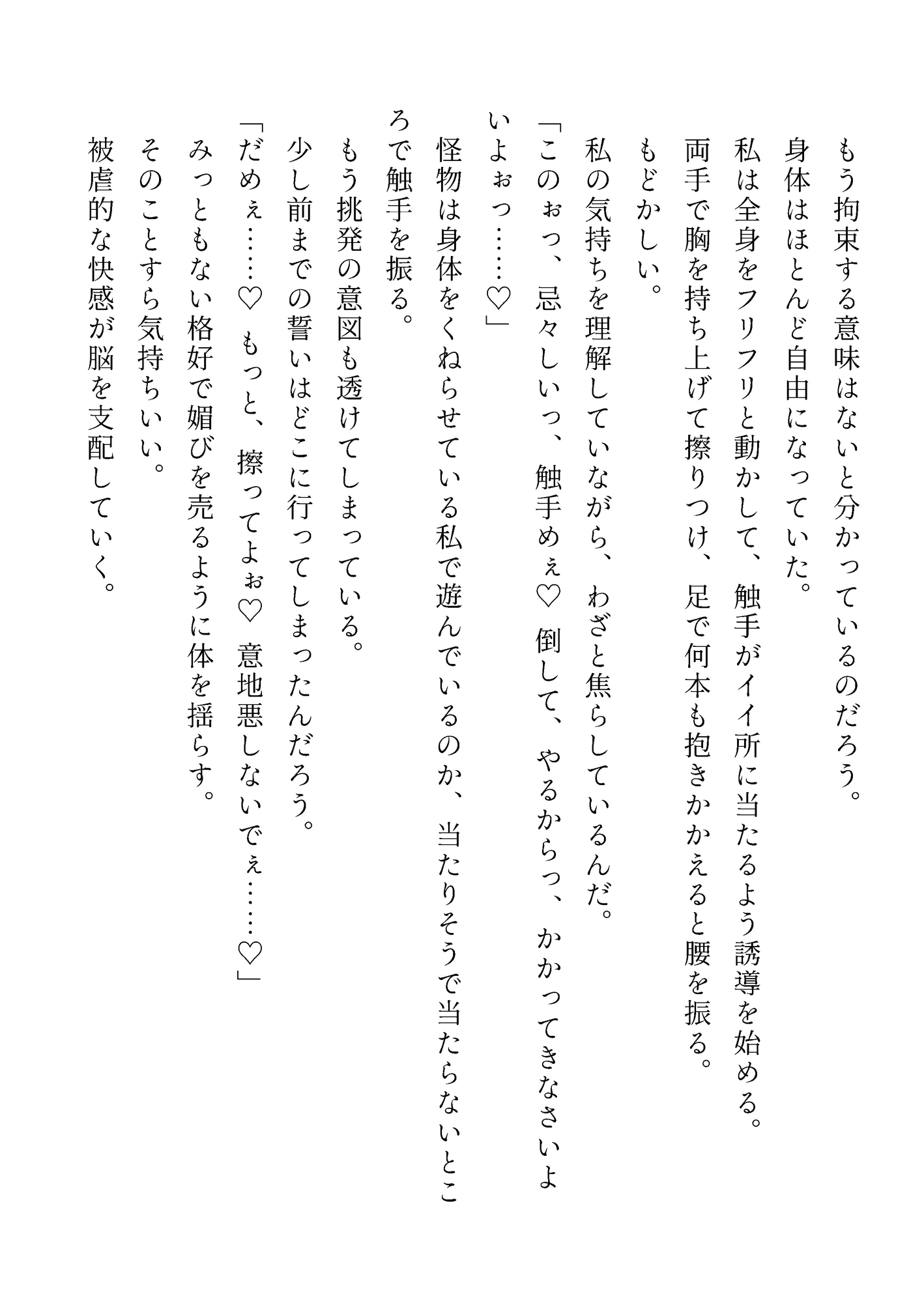 もう拘束する意味はないと分かっているのだろう。
身体はほとんど自由になっていた。
私は全身をフリフリと動かして、触手がイイ所に当たるよう誘導を始める。
両手で胸を持ち上げて擦りつけ、足で何本も抱きかかえると腰を振る。
もどかしい。
私の気持ちを理解していながら、わざと焦らしているんだ。
「このぉっ、忌々しいっ、触手めぇ♡ 倒して、やるからっ、かかってきなさいよいよぉっ……♡」
怪物は身体をくねらせている私で遊んでいるのか、当たりそうで当たらないところで触手を振る。
もう挑発の意図も透けてしまっている。
少し前までの誓いはどこに行ってしまったんだろう。
「だめぇ……♡ もっと、擦ってよぉ♡ 意地悪しないでぇ……♡」
みっともない格好で媚びを売るように体を揺らす。
そのことすら気持ちいい。
被虐的な快感が脳を支配していく。